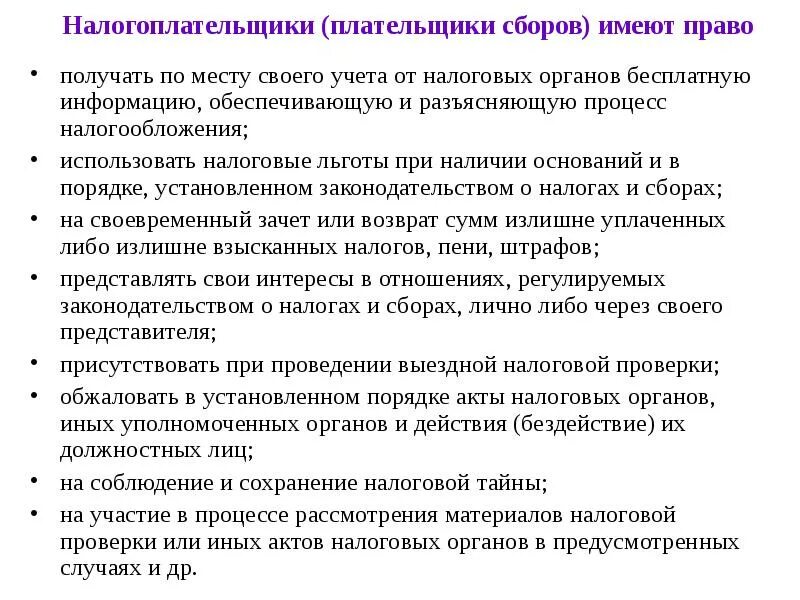 Налогоплательщики (плательщики сборов) имеют право

• получать по месту своего учета от налоговых органов бесплатную информацию, обеспечивающую и разъясняющую процесс налогообложения;
• использовать налоговые льготы при наличии оснований и в порядке, установленном законодательством о налогах и сборах;
• на своевременный зачет или возврат сумм излишне уплаченных либо излишне взысканных налогов, пени, штрафов;
• представлять свои интересы в отношениях, регулируемых законодательством о налогах и сборах, лично либо через своего представителя;
• присутствовать при проведении выездной налоговой проверки;
• обжаловать в установленном порядке акты налоговых органов, иных уполномоченных органов и действия (бездействие) их должностных лиц;
• на соблюдение и сохранение налоговой тайны;
• на участие в процессе рассмотрения материалов налоговой проверки или иных актов налоговых органов в предусмотренных случаях и др.